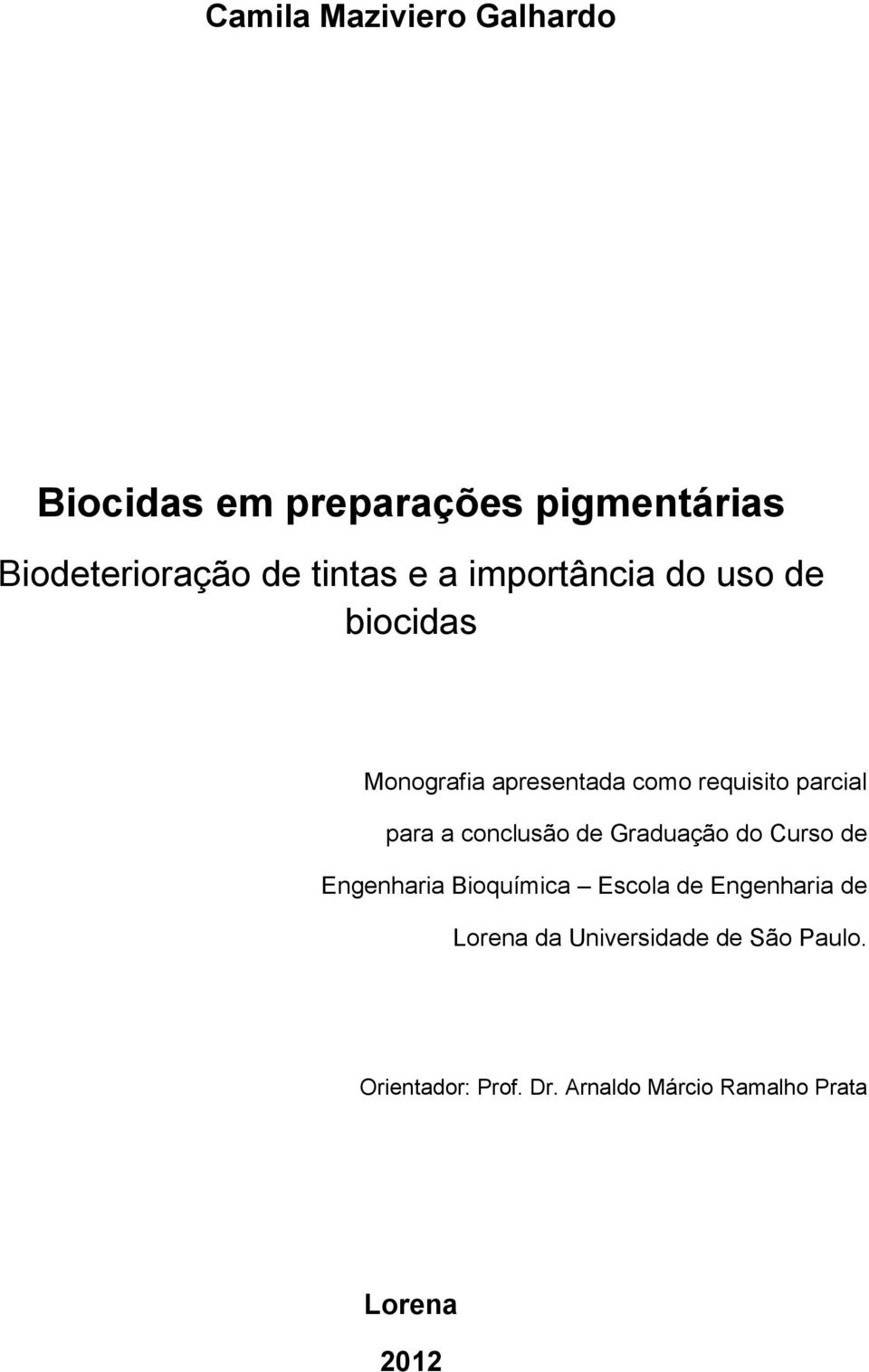 Camila Maziviero Galhardo

Biocidas em preparações pigmentárias

Biodeterioração de tintas e a importância do uso de biocidas

Monografia apresentada como requisito parcial para a conclusão de Graduação do Curso de Engenharia Bioquímica – Escola de Engenharia de Lorena da Universidade de São Paulo.

Orientador: Prof. Dr. Arnaldo Márcio Ramalho Prata

Lorena

2012